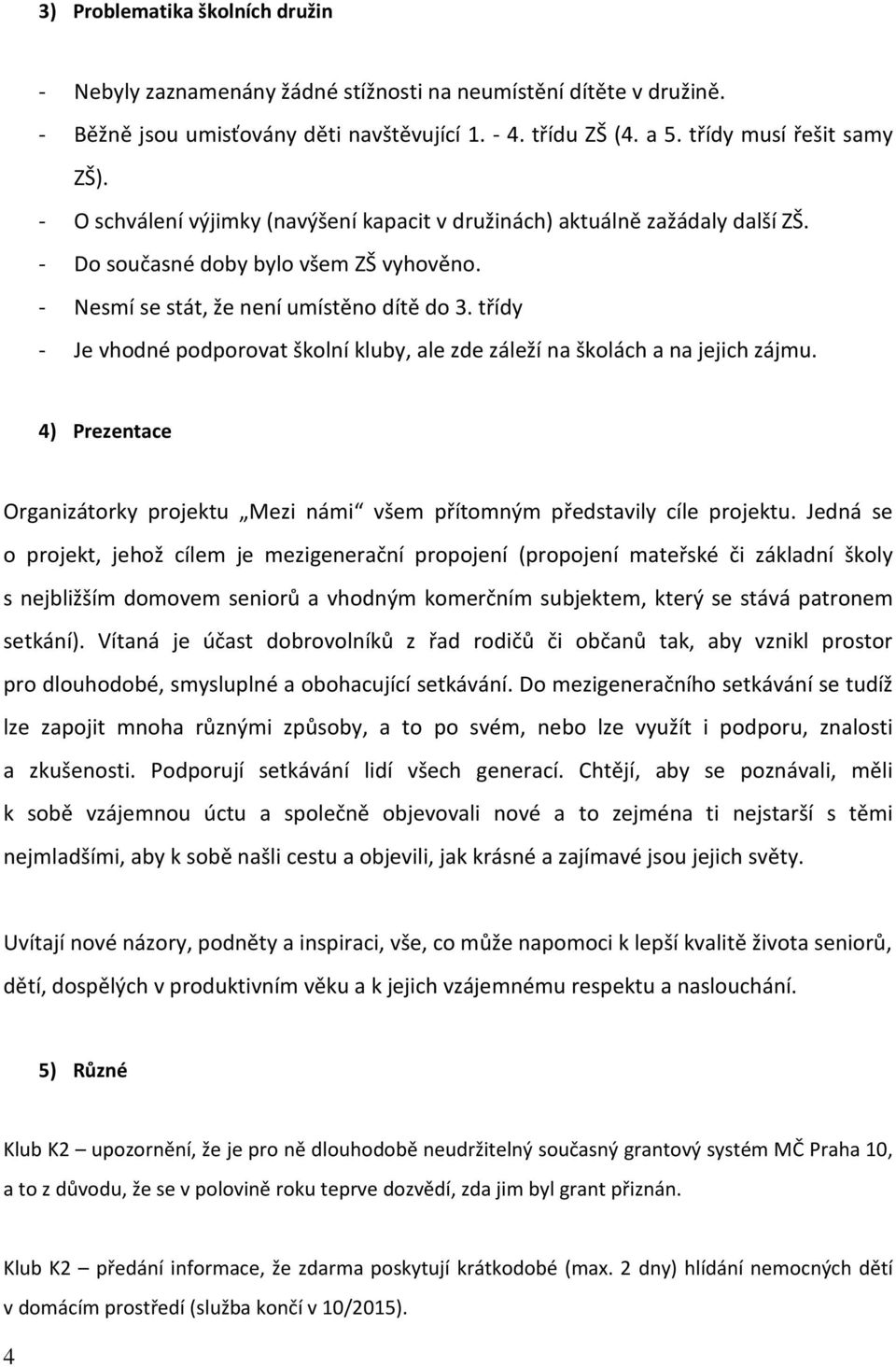 3) Problematika školních družin

- Nebyly zaznamenány žádné stížnosti na neumístění dítěte v družině.
- Běžně jsou umisťovány děti navštěvující 1. - 4. třídu ZŠ (4. a 5. třídy musí řešit samy ZŠ).
- O schválení výjimky (navýšení kapacit v družinách) aktuálně zažádaly další ZŠ.
- Do současné doby bylo všem ZŠ vyhověno.
- Nesmí se stát, že není umístěno dítě do 3. třídy
- Je vhodné podporovat školní kluby, ale zde záleží na školách a na jejich zájmu.

4) Prezentace

Organizátorky projektu „Mezi námi“ všem přítomným představily cíle projektu. Jedná se o projekt, jehož cílem je mezigenerační propojení (propojení mateřské či základní školy s nejbližším domovem seniorů a vhodným komerčním subjektem, který se stává patronem setkání). Vítaná je účast dobrovolníků z řad rodičů či občanů tak, aby vznikl prostor pro dlouhodobé, smysluplné a obohacující setkávání. Do mezigeneračního setkávání se tudíž lze zapojit mnoha různými způsoby, a to po svém, nebo lze využít i podporu, znalosti a zkušenosti. Podporují setkávání lidí všech generací. Chtějí, aby se poznávali, měli k sobě vzájemnou úctu a společně objevovali nové a to zejména ti nejstarší s těmi nejmladšími, aby k sobě našli cestu a objevili, jak krásné a zajímavé jsou jejich světy.

Uvítají nové názory, podněty a inspiraci, vše, co může napomoci k lepší kvalitě života seniorů, dětí, dospělých v produktivním věku a k jejich vzájemnému respektu a naslouchání.

5) Různé

Klub K2 – upozornění, že je pro ně dlouhodobě neudržitelný současný grantový systém MČ Praha 10, a to z důvodu, že se v polovině roku teprve dozvědí, zda jim byl grant přiznán.

Klub K2 – předání informace, že zdarma poskytují krátkodobé (max. 2 dny) hlídání nemocných dětí v domácím prostředí (služba končí v 10/2015).

4